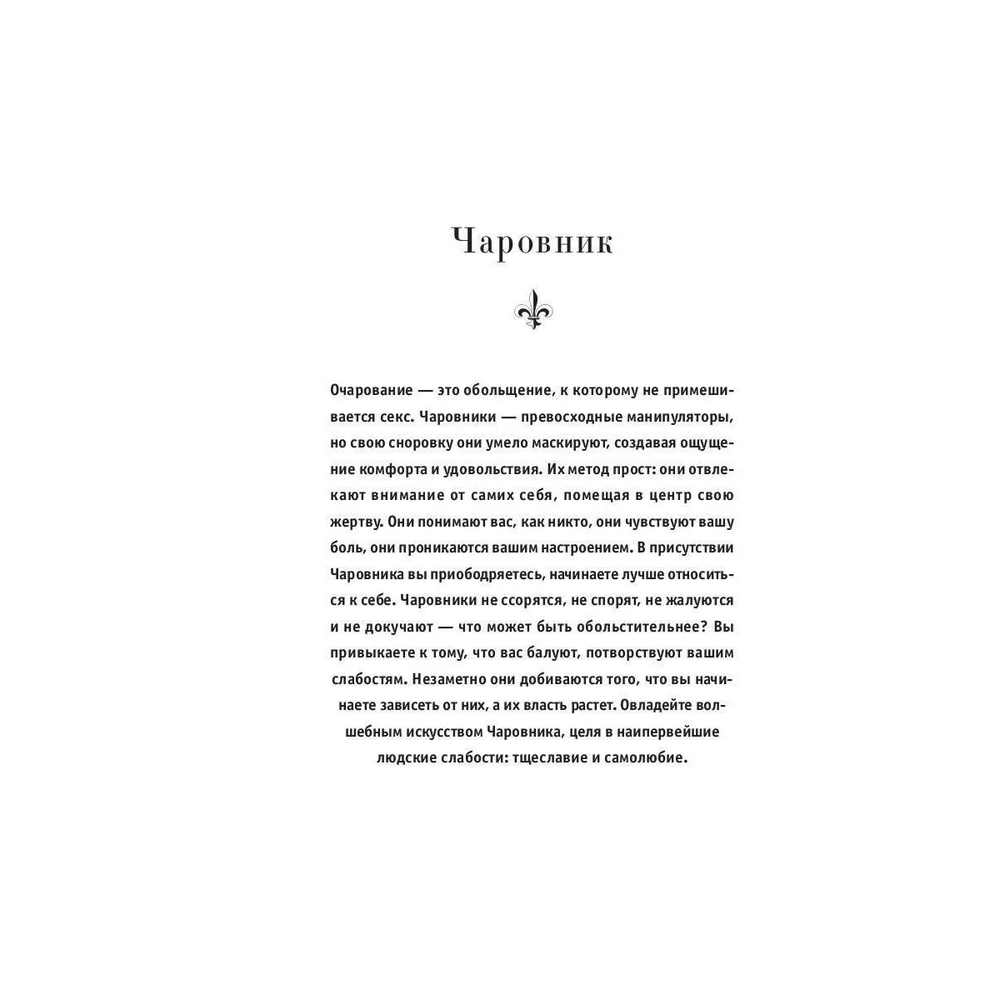 Чаровник

Очарование — это обольщение, к которому не примешивается секс. Чаровники — превосходные манипуляторы, но свою сноровку они умело маскируют, создавая ощущение комфорта и удовольствия. Их метод прост: они отвлекают внимание от самих себя, помещая в центр свою жертву. Они понимают вас, как никто, они чувствуют вашу боль, они проникаются вашим настроением. В присутствии Чаровника вы приободряетесь, начинаете лучше относиться к себе. Чаровники не ссорятся, не спорят, не жалуются и не докучают — что может быть обольстительнее? Вы привыкаете к тому, что вас балуют, потворствуют вашим слабостям. Незаметно они добиваются того, что вы начинаете зависеть от них, а их власть растет. Овладейте волшебным искусством Чаровника, целя в наипервейшие людские слабости: тщеславие и самолюбие.